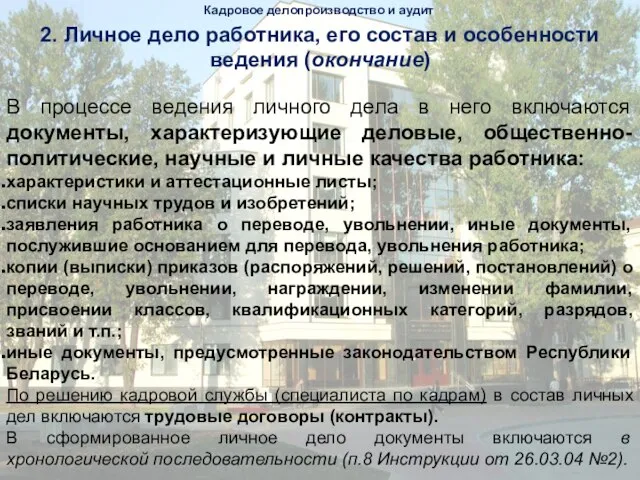 Кадровое делопроизводство и аудит

2. Личное дело работника, его состав и особенности ведения (окончание)

В процессе ведения личного дела в него включаются документы, характеризующие деловые, общественно-политические, научные и личные качества работника:

.характеристики и аттестационные листы;
.списки научных трудов и изобретений;
.заявления работника о переводе, увольнении, иные документы, послужившие основанием для перевода, увольнения работника;
.копии (выписки) приказов (распоряжений, решений, постановлений) о переводе, увольнении, награждении, изменении фамилии, присвоении классов, квалификационных категорий, разрядов, званий и т.п.;
.иные документы, предусмотренные законодательством Республики Беларусь.

По решению кадровой службы (специалиста по кадрам) в состав личных дел включаются трудовые договоры (контракты).

В сформированное личное дело документы включаются в хронологической последовательности (п.8 Инструкции от 26.03.04 №2).